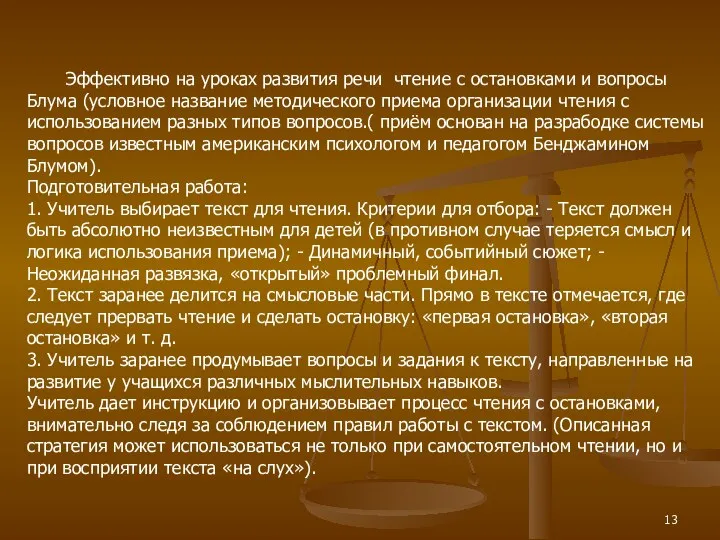 Эффективно на уроках развития речи  чтение с остановками и вопросы Блума (условное название методического приема организации чтения с использованием разных типов вопросов.( приём основан на разрабодке системы вопросов известным американским психологом и педагогом Бенджамином Блумом).
Подготовительная работа:
1. Учитель выбирает текст для чтения. Критерии для отбора: - Текст должен быть абсолютно неизвестным для детей (в противном случае теряется смысл и логика использования приема); - Динамичный, событийный сюжет; - Неожиданная развязка, «открытый» проблемный финал.
2. Текст заранее делится на смысловые части. Прямо в тексте отмечается, где следует прервать чтение и сделать остановку: «первая остановка», «вторая остановка» и т. д.
3. Учитель заранее продумывает вопросы и задания к тексту, направленные на развитие у учащихся различных мыслительных навыков.
Учитель дает инструкцию и организовывает процесс чтения с остановками, внимательно следя за соблюдением правил работы с текстом. (Описанная стратегия может использоваться не только при самостоятельном чтении, но и при восприятии текста «на слух»).

13